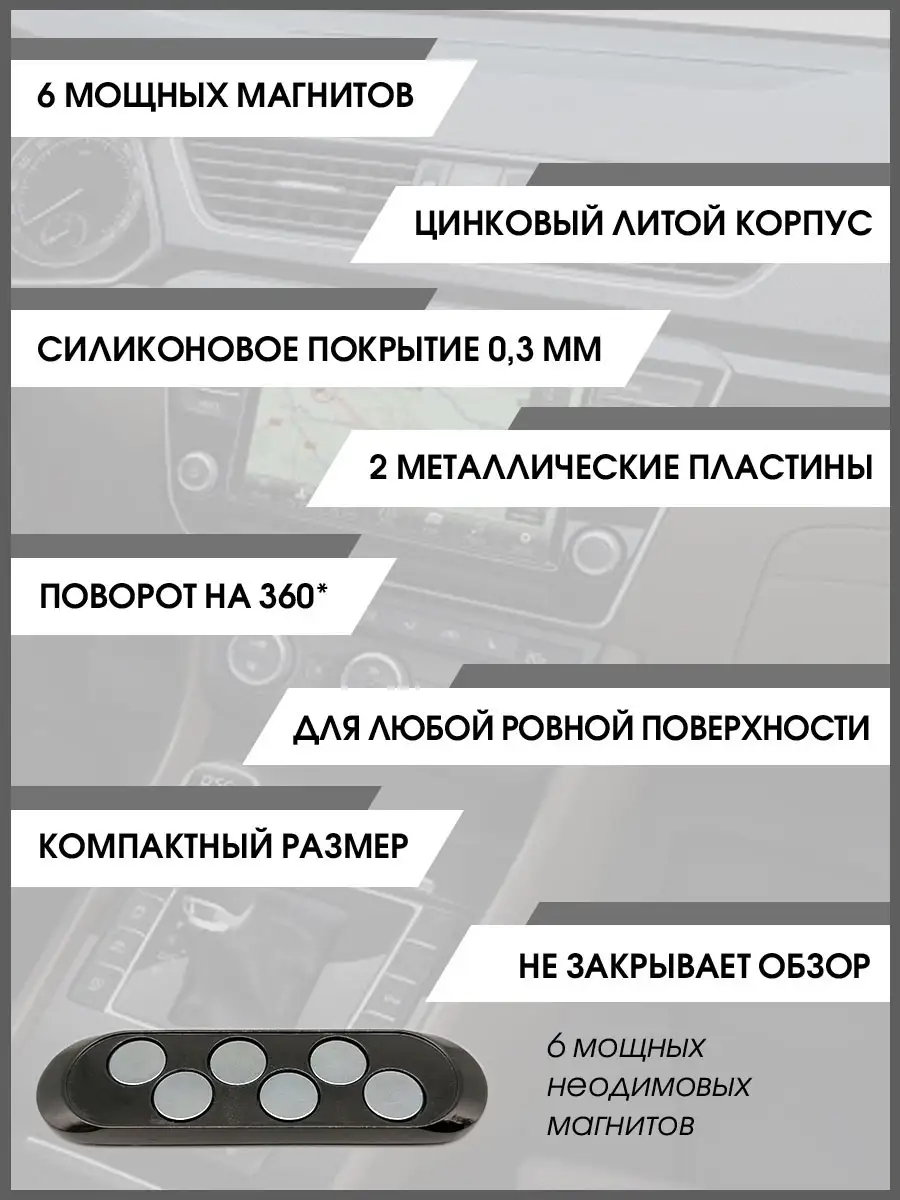 6 МОЩНЫХ МАГНИТОВ

ЦИНКОВЫЙ ЛИТОЙ КОРПУС

СИЛИКОНОВОЕ ПОКРЫТИЕ 0,3 ММ

2 МЕТАЛЛИЧЕСКИЕ ПЛАСТИНЫ

ПОВОРОТ НА 360*

ДЛЯ ЛЮБОЙ РОВНОЙ ПОВЕРХНОСТИ

КОМПАКТНЫЙ РАЗМЕР

НЕ ЗАКРЫВАЕТ ОБЗОР

6 мощных неодимовых магнитов